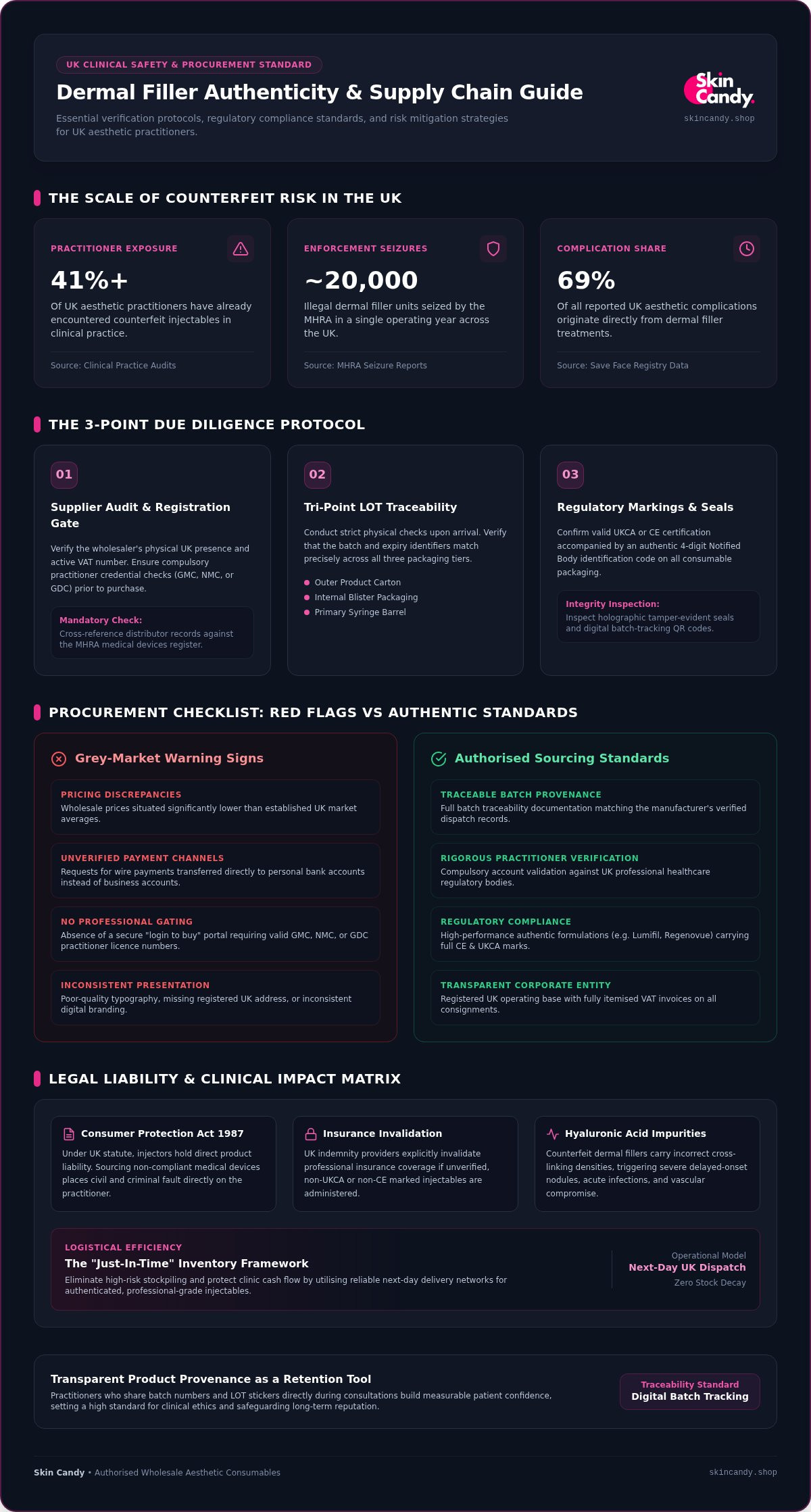 UK CLINICAL SAFETY & PROCUREMENT STANDARD

Dermal Filler Authenticity & Supply Chain Guide

Essential verification protocols, regulatory compliance standards, and risk mitigation strategies for UK aesthetic practitioners.

Skin Candy.
skincandy.shop

THE SCALE OF COUNTERFEIT RISK IN THE UK

PRACTITIONER EXPOSURE
41%+
Of UK aesthetic practitioners have already encountered counterfeit injectables in clinical practice.
Source: Clinical Practice Audits

ENFORCEMENT SEIZURES
~20,000
Illegal dermal filler units seized by the MHRA in a single operating year across the UK.
Source: MHRA Seizure Reports

COMPLICATION SHARE
69%
Of all reported UK aesthetic complications originate directly from dermal filler treatments.
Source: Save Face Registry Data

THE 3-POINT DUE DILIGENCE PROTOCOL

01
Supplier Audit & Registration Gate
Verify the wholesaler's physical UK presence and active VAT number. Ensure compulsory practitioner credential checks (GMC, NMC, or GDC) prior to purchase.
Mandatory Check:
Cross-reference distributor records against the MHRA medical devices register.

02
Tri-Point LOT Traceability
Conduct strict physical checks upon arrival. Verify that the batch and expiry identifiers match precisely across all three packaging tiers.
Outer Product Carton
Internal Blister Packaging
Primary Syringe Barrel

03
Regulatory Markings & Seals
Confirm valid UKCA or CE certification accompanied by an authentic 4-digit Notified Body identification code on all consumable packaging.
Integrity Inspection:
Inspect holographic tamper-evident seals and digital batch-tracking QR codes.

PROCUREMENT CHECKLIST: RED FLAGS VS AUTHENTIC STANDARDS

Grey-Market Warning Signs

PRICING DISCREPANCIES
Wholesale prices situated significantly lower than established UK market averages.

UNVERIFIED PAYMENT CHANNELS
Requests for wire payments transferred directly to personal bank accounts instead of business accounts.

NO PROFESSIONAL GATING
Absence of a secure "login to buy" portal requiring valid GMC, NMC, or GDC practitioner licence numbers.

INCONSISTENT PRESENTATION
Poor-quality typography, missing registered UK address, or inconsistent digital branding.

Authorised Sourcing Standards

TRACEABLE BATCH PROVENANCE
Full batch traceability documentation matching the manufacturer's verified dispatch records.

RIGOROUS PRACTITIONER VERIFICATION
Compulsory account validation against UK professional healthcare regulatory bodies.

REGULATORY COMPLIANCE
High-performance authentic formulations (e.g. Lumifil, Regenovue) carrying full CE & UKCA marks.

TRANSPARENT CORPORATE ENTITY
Registered UK operating base with fully itemised VAT invoices on all consignments.

LEGAL LIABILITY & CLINICAL IMPACT MATRIX

Consumer Protection Act 1987
Under UK statute, injectors hold direct product liability. Sourcing non-compliant medical devices places civil and criminal fault directly on the practitioner.

Insurance Invalidation
UK indemnity providers explicitly invalidate professional insurance coverage if unverified, non-UKCA or non-CE marked injectables are administered.

Hyaluronic Acid Impurities
Counterfeit dermal fillers carry incorrect cross-linking densities, triggering severe delayed-onset nodules, acute infections, and vascular compromise.

LOGISTICAL EFFICIENCY
The "Just-In-Time" Inventory Framework
Eliminate high-risk stockpiling and protect clinic cash flow by utilising reliable next-day delivery networks for authenticated, professional-grade injectables.
Operational Model
Next-Day UK Dispatch
Zero Stock Decay

Transparent Product Provenance as a Retention Tool
Practitioners who share batch numbers and LOT stickers directly during consultations build measurable patient confidence, setting a high standard for clinical ethics and safeguarding long-term reputation.
Traceability Standard
Digital Batch Tracking

Skin Candy • Authorised Wholesale Aesthetic Consumables
skincandy.shop